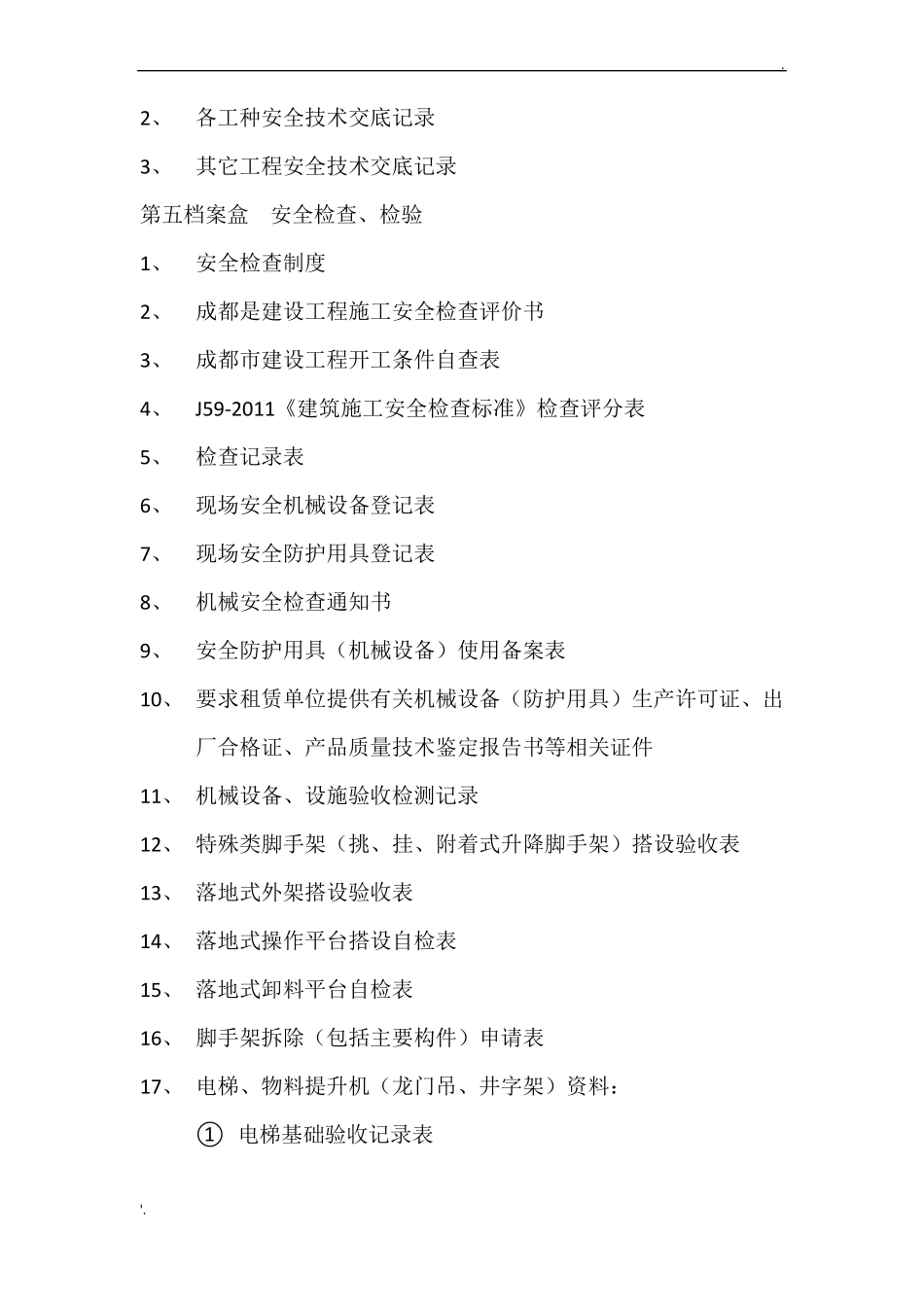 .

2、 各工种安全技术交底记录

3、 其它工程安全技术交底记录

第五档案盒 安全检查、检验

1、 安全检查制度

2、 成都是建设工程施工安全检查评价书

3、 成都市建设工程开工条件自查表

4、 J59-2011《建筑施工安全检查标准》检查评分表

5、 检查记录表

6、 现场安全机械设备登记表

7、 现场安全防护用具登记表

8、 机械安全检查通知书

9、 安全防护用具（机械设备）使用备案表

10、 要求租赁单位提供有关机械设备（防护用具）生产许可证、出厂合格证、产品质量技术鉴定报告书等相关证件

11、 机械设备、设施验收检测记录

12、 特殊类脚手架（挑、挂、附着式升降脚手架）搭设验收表

13、 落地式外架搭设验收表

14、 落地式操作平台搭设自检表

15、 落地式卸料平台自检表

16、 脚手架拆除（包括主要构件）申请表

17、 电梯、物料提升机（龙门吊、井字架）资料：

① 电梯基础验收记录表

'.